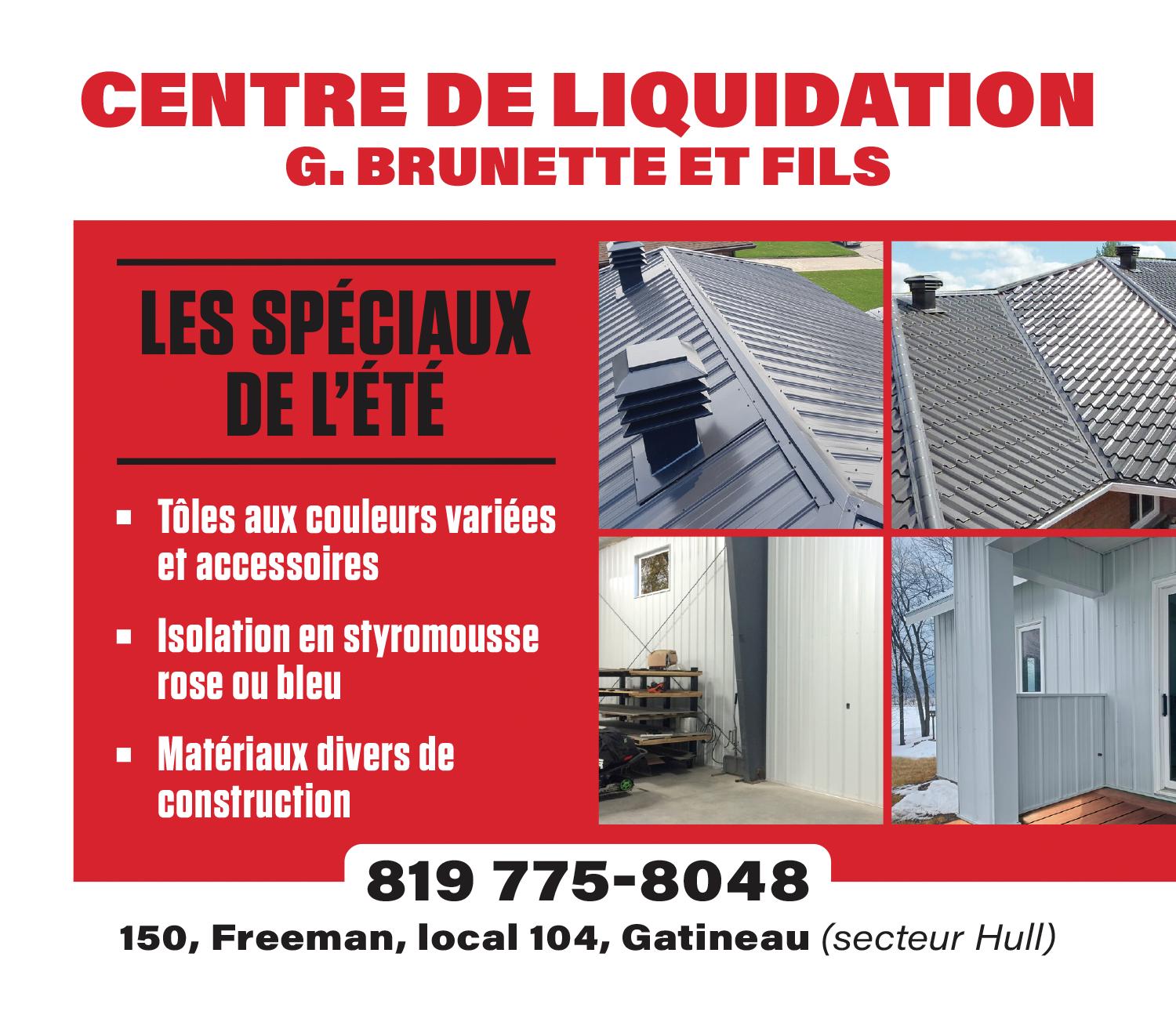 CENTRE DE LIQUIDATION
G. BRUNETTE ET FILS

LES SPÉCIAUX DE L'ÉTÉ

• Tôles aux couleurs variées et accessoires
• Isolation en styromousse rose ou bleu
• Matériaux divers de construction

819 775-8048

150, Freeman, local 104, Gatineau (secteur Hull)